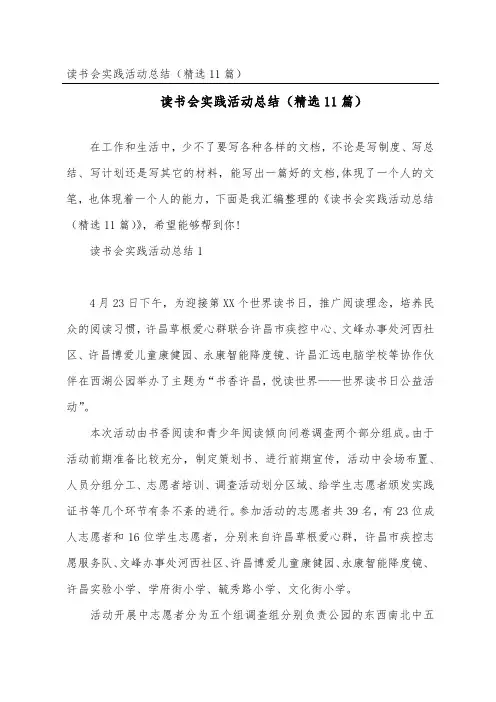 读书会实践活动总结（精选11篇）

读书会实践活动总结（精选11篇）

在工作和生活中，少不了要写各种各样的文档，不论是写制度、写总结、写计划还是写其它的材料，能写出一篇好的文档，体现了一个人的文笔，也体现着一个人的能力，下面是我汇编整理的《读书会实践活动总结（精选11篇）》，希望能够帮到你！

读书会实践活动总结1

4月23日下午，为迎接第XX个世界读书日，推广阅读理念，培养民众的阅读习惯，许昌草根爱心群联合许昌市疾控中心、文峰办事处河西社区、许昌博爱儿童康健园、永康智能降度镜、许昌汇远电脑学校等协作伙伴在西湖公园举办了主题为“书香许昌，悦读世界——世界读书日公益活动”。

本次活动由书香阅读和青少年阅读倾向问卷调查两个部分组成。由于活动前期准备比较充分，制定策划书、进行前期宣传，活动中会场布置、人员分组分工、志愿者培训、调查活动划分区域、给学生志愿者颁发实践证书等几个环节有条不紊的进行。参加活动的志愿者共39名，有23位成人志愿者和16位学生志愿者，分别来自许昌草根爱心群，许昌市疾控志愿服务队、文峰办事处河西社区、许昌博爱儿童康健园、永康智能降度镜、许昌实验小学、学府街小学、毓秀路小学、文化街小学。

活动开展中志愿者分为五个组调查组分别负责公园的东西南北中五